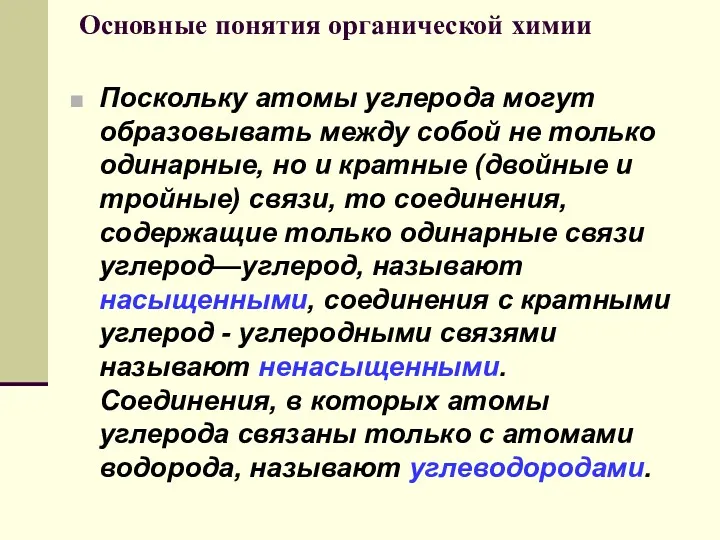 Основные понятия органической химии

Поскольку атомы углерода могут образовывать между собой не только одинарные, но и кратные (двойные и тройные) связи, то соединения, содержащие только одинарные связи углерод—углерод, называют насыщенными, соединения с кратными углерод - углеродными связями называют ненасыщенными. Соединения, в которых атомы углерода связаны только с атомами водорода, называют углеводородами.